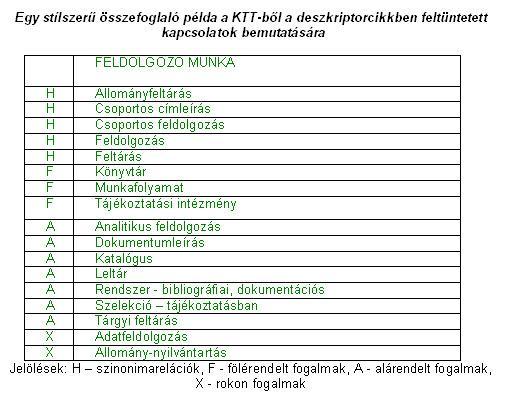 Egy stílszerű összefoglaló példa a KTT-ből a deszkriptorcikkben feltüntetett kapcsolatok bemutatására

| | FELDOLGOZO MUNKA |
|---|---|
| H | Allományfeltárás |
| H | Csoportos címleírás |
| H | Csoportos feldolgozás |
| H | Feldolgozás |
| H | Feltárás |
| F | Könyvtár |
| F | Munkafolyamat |
| F | Tájékoztatási intézmény |
| A | Analitikus feldolgozás |
| A | Dokumentumleírás |
| A | Katalógus |
| A | Leltár |
| A | Rendszer - bibliográfiai, dokumentációs |
| A | Szelekció – tájékoztatásban |
| A | Tárgyi feltárás |
| X | Adatfeldolgozás |
| X | Allomány-nyilvántartás |

Jelölések: H – szinonimarelációk, F - fölérendelt fogalmak, A - alárendelt fogalmak, X - rokon fogalmak